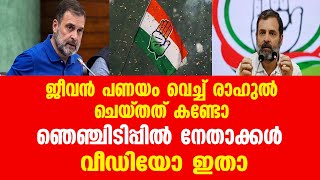 ജീവൻ പണയം വെച്ച് രാഹുൽ ചെയ്തത് കണ്ടോ

ഞെഞ്ചിടിപ്പിൽ നേതാക്കൾ

വീഡിയോ ഇതാ